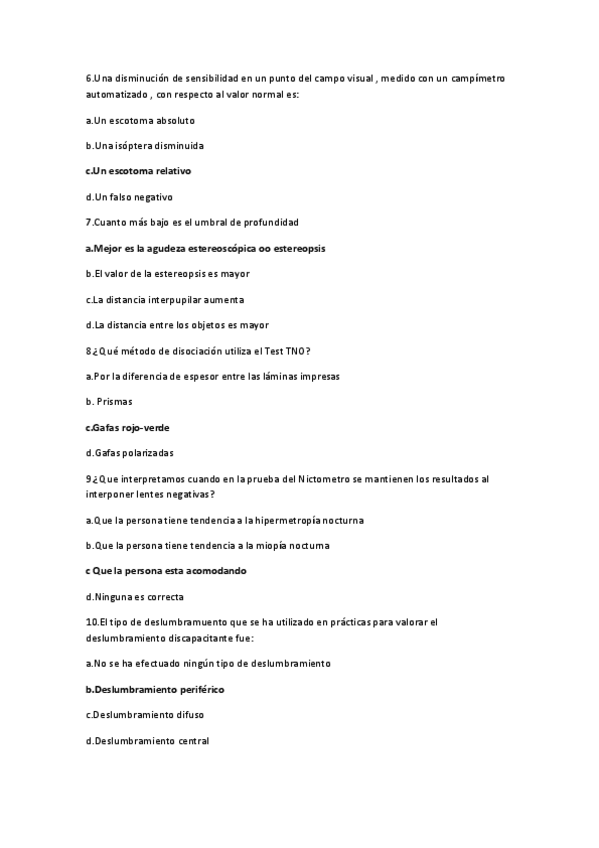 6.Una disminución de sensibilidad en un punto del campo visual , medido con un campímetro automatizado , con respecto al valor normal es:

a.Un escotoma absoluto

b.Una isóptera disminuida

c.Un escotoma relativo

d.Un falso negativo

7.Cuanto más bajo es el umbral de profundidad

a.Mejor es la agudeza estereoscópica oo estereopsis

b.El valor de la estereopsis es mayor

c.La distancia interpupilar aumenta

d.La distancia entre los objetos es mayor

8¿Qué método de disociación utiliza el Test TNO?

a.Por la diferencia de espesor entre las láminas impresas

b. Prismas

c.Gafas rojo-verde

d.Gafas polarizadas

9¿Que interpretamos cuando en la prueba del Nictometro se mantienen los resultados al interponer lentes negativas?

a.Que la persona tiene tendencia a la hipermetropía nocturna

b.Que la persona tiene tendencia a la miopía nocturna

c Que la persona esta acomodando

d.Ninguna es correcta

10.El tipo de deslumbramuento que se ha utilizado en prácticas para valorar el deslumbramiento discapacitante fue:

a.No se ha efectuado ningún tipo de deslumbramiento

b.Deslumbramiento periférico

c.Deslumbramiento difuso

d.Deslumbramiento central